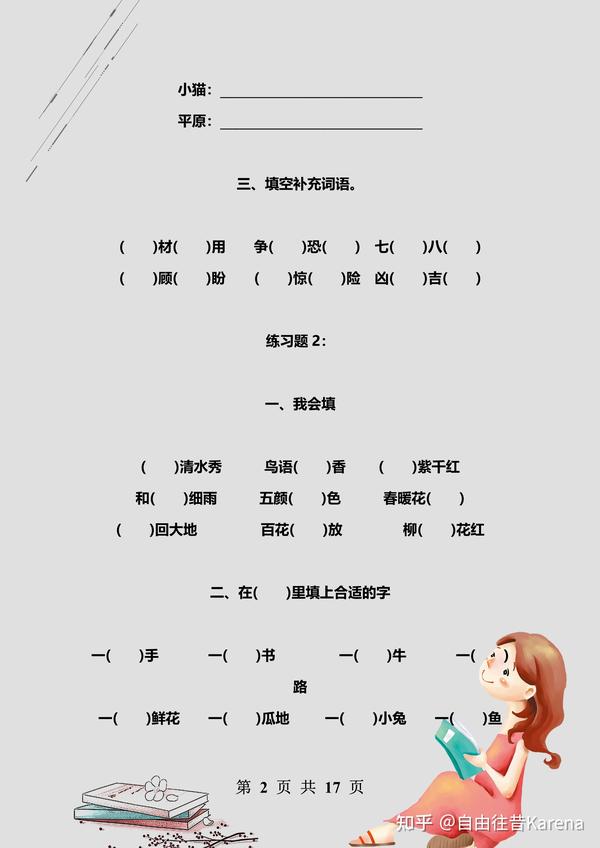 小猫：____________________

平原：____________________

三、填空补充词语。

(　)材(　)用　争(　)恐(　)　七(　)八(　)

(　)顾(　)盼　(　)惊(　)险　凶(　)吉(　)

练习题 2：

一、我会填

(　)清水秀　鸟语(　)香　(　)紫千红

和(　)细雨　五颜(　)色　春暖花(　)

(　)回大地　百花(　)放　柳(　)花红

二、在(　)里填上合适的字

一(　)手　一(　)书　一(　)牛　一(　)路

一(　)鲜花　一(　)瓜地　一(　)小兔　一(　)鱼

第 2 页 共 17 页

知乎 @自由往昔Karena